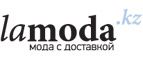 lamoda.kz
мода с доставкой